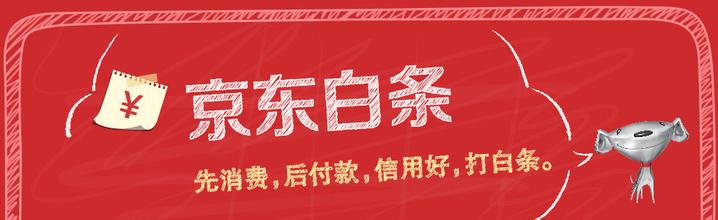 ¥
京东白条
先消费，后付款，信用好，打白条。